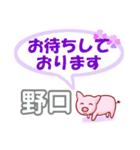 お待ちして
おります

野口